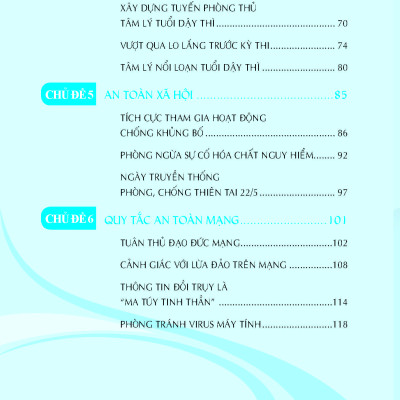 XÂY DỰNG TUYẾN PHÒNG THỦ TÂM LÝ TUỔI DẬY THÌ 70

VƯỢT QUA LO LẮNG TRƯỚC KỲ THI 74

TÂM LÝ NỔI LOẠN TUỔI DẬY THÌ 80

CHỦ ĐỀ 5 AN TOÀN XÃ HỘI 85

TÍCH CỰC THAM GIA HOẠT ĐỘNG CHỐNG KHỦNG BỐ 86

PHÒNG NGỪA SỰ CỐ HÓA CHẤT NGUY HIỂM 92

NGÀY TRUYỀN THỐNG PHÒNG, CHỐNG THIÊN TAI 22/5 97

CHỦ ĐỀ 6 QUY TẮC AN TOÀN MẠNG 101

TUÂN THỦ ĐẠO ĐỨC MẠNG 102

CẢNH GIÁC VỚI LỪA ĐẢO TRÊN MẠNG 108

THÔNG TIN ĐỒI TRỤY LÀ "MA TÚY TINH THẦN" 114

PHÒNG TRÁNH VIRUS MÁY TÍNH 118